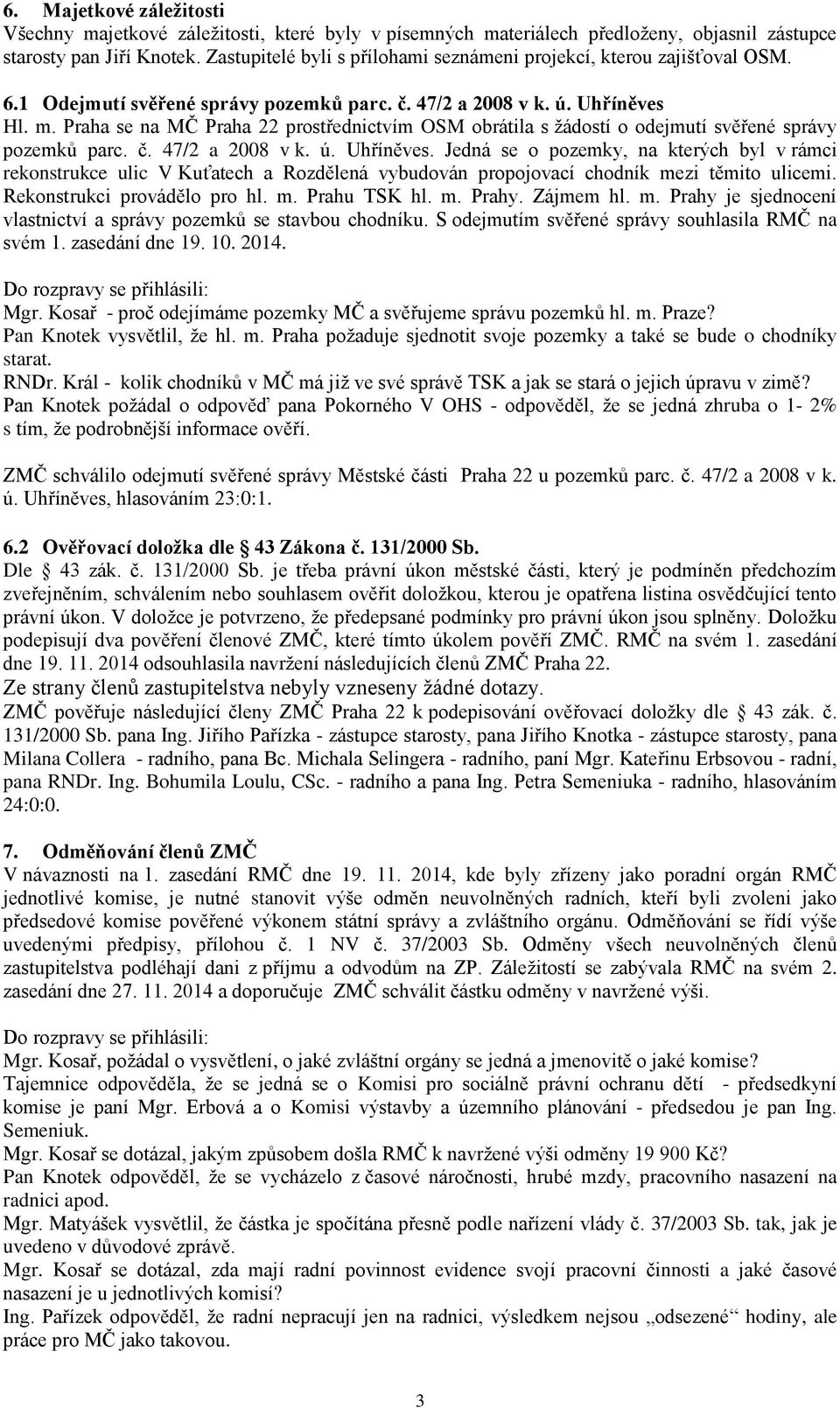 6. Majetkové záležitosti
Všechny majetkové záležitosti, které byly v písemných materiálech předloženy, objasnil zástupce starosty pan Jiří Knotek. Zastupitelé byli s přílohami seznámeni projekcí, kterou zajišťoval OSM.

6.1 Odejmutí svěřené správy pozemků parc. č. 47/2 a 2008 v k. ú. Uhříněves
Hl. m. Praha se na MČ Praha 22 prostřednictvím OSM obrátila s žádostí o odejmutí svěřené správy pozemků parc. č. 47/2 a 2008 v k. ú. Uhříněves. Jedná se o pozemky, na kterých byl v rámci rekonstrukce ulic V Kuťatech a Rozdělená vybudován propojovací chodník mezi těmito ulicemi. Rekonstrukci provádělo pro hl. m. Prahu TSK hl. m. Prahy. Zájmem hl. m. Prahy je sjednocení vlastnictví a správy pozemků se stavbou chodníku. S odejmutím svěřené správy souhlasila RMČ na svém 1. zasedání dne 19. 10. 2014.
Do rozpravy se přihlásili:
Mgr. Kosař - proč odejímáme pozemky MČ a svěřujeme správu pozemků hl. m. Praze?
Pan Knotek vysvětlil, že hl. m. Praha požaduje sjednotit svoje pozemky a také se bude o chodníky starat.
RNDr. Král - kolik chodníků v MČ má již ve své správě TSK a jak se stará o jejich úpravu v zimě?
Pan Knotek požádal o odpověď pana Pokorného V OHS - odpověděl, že se jedná zhruba o 1- 2% s tím, že podrobnější informace ověří.

ZMČ schválilo odejmutí svěřené správy Městské části Praha 22 u pozemků parc. č. 47/2 a 2008 v k. ú. Uhříněves, hlasováním 23:0:1.

6.2 Ověřovací doložka dle 43 Zákona č. 131/2000 Sb.
Dle 43 zák. č. 131/2000 Sb. je třeba právní úkon městské části, který je podmíněn předchozím zveřejněním, schválením nebo souhlasem ověřit doložkou, kterou je opatřena listina osvědčující tento právní úkon. V doložce je potvrzeno, že předepsané podmínky pro právní úkon jsou splněny. Doložku podepisují dva pověření členové ZMČ, které tímto úkolem pověří ZMČ. RMČ na svém 1. zasedání dne 19. 11. 2014 odsouhlasila navržení následujících členů ZMČ Praha 22.
Ze strany členů zastupitelstva nebyly vzneseny žádné dotazy.
ZMČ pověřuje následující členy ZMČ Praha 22 k podepisování ověřovací doložky dle 43 zák. č. 131/2000 Sb. pana Ing. Jiřího Pařízka - zástupce starosty, pana Jiřího Knotka - zástupce starosty, pana Milana Collera - radního, pana Bc. Michala Selingera - radního, paní Mgr. Kateřinu Erbsovou - radní, pana RNDr. Ing. Bohumila Loulu, CSc. - radního a pana Ing. Petra Semeniuka - radního, hlasováním 24:0:0.

7. Odměňování členů ZMČ
V návaznosti na 1. zasedání RMČ dne 19. 11. 2014, kde byly zřízeny jako poradní orgán RMČ jednotlivé komise, je nutné stanovit výše odměn neuvolněných radních, kteří byli zvoleni jako předsedové komise pověřené výkonem státní správy a zvláštního orgánu. Odměňování se řídí výše uvedenými předpisy, přílohou č. 1 NV č. 37/2003 Sb. Odměny všech neuvolněných členů zastupitelstva podléhají dani z příjmu a odvodům na ZP. Záležitostí se zabývala RMČ na svém 2. zasedání dne 27. 11. 2014 a doporučuje ZMČ schválit částku odměny v navržené výši.

Do rozpravy se přihlásili:
Mgr. Kosař, požádal o vysvětlení, o jaké zvláštní orgány se jedná a jmenovitě o jaké komise?
Tajemnice odpověděla, že se jedná se o Komisi pro sociálně právní ochranu dětí - předsedkyní komise je paní Mgr. Erbová a o Komisi výstavby a územního plánování - předsedou je pan Ing. Semeniuk.
Mgr. Kosař se dotázal, jakým způsobem došla RMČ k navržené výši odměny 19 900 Kč?
Pan Knotek odpověděl, že se vycházelo z časové náročnosti, hrubé mzdy, pracovního nasazení na radnici apod.
Mgr. Matyášek vysvětlil, že částka je spočítána přesně podle nařízení vlády č. 37/2003 Sb. tak, jak je uvedeno v důvodové zprávě.
Mgr. Kosař se dotázal, zda mají radní povinnost evidence svojí pracovní činnosti a jaké časové nasazení je u jednotlivých komisí?
Ing. Pařízek odpověděl, že radní nepracují jen na radnici, výsledkem nejsou „odsezené“ hodiny, ale práce pro MČ jako takovou.

3